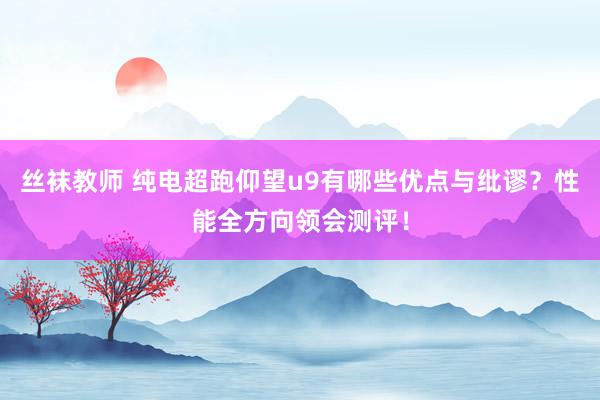 丝袜教师 纯电超跑仰望u9有哪些优点与纰谬？性能全方向领会测评！